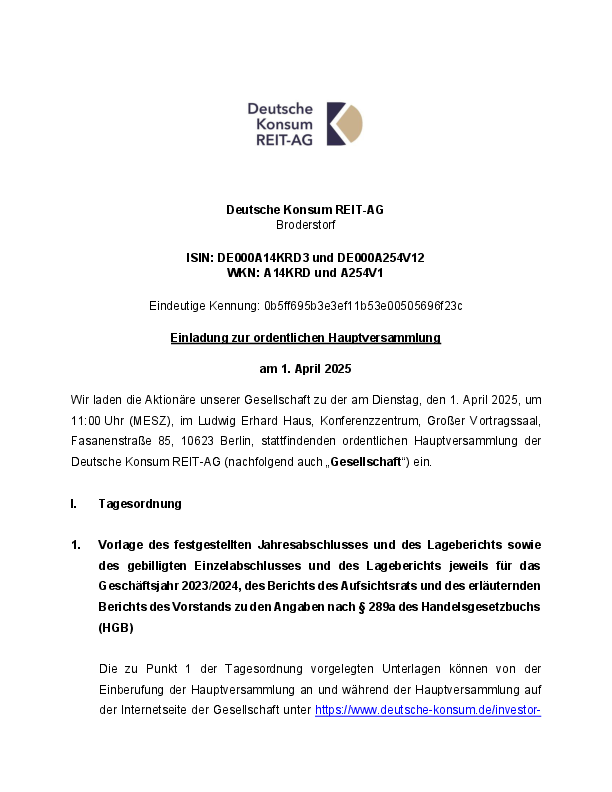 Deutsche Konsum REIT-AG

Deutsche Konsum REIT-AG
Broderstorf

ISIN: DE000A14KRD3 und DE000A254V12
WKN: A14KRD und A254V1

Eindeutige Kennung: 0b5ff695b3e3ef11b53e00505696f23c

Einladung zur ordentlichen Hauptversammlung

am 1. April 2025

Wir laden die Aktionäre unserer Gesellschaft zu der am Dienstag, den 1. April 2025, um 11:00 Uhr (MESZ), im Ludwig Erhard Haus, Konferenzzentrum, Großer Vortragssaal, Fasanenstraße 85, 10623 Berlin, stattfindenden ordentlichen Hauptversammlung der Deutsche Konsum REIT-AG (nachfolgend auch „Gesellschaft“) ein.

I. Tagesordnung

1. Vorlage des festgestellten Jahresabschlusses und des Lageberichts sowie des gebilligten Einzelabschlusses und des Lageberichts jeweils für das Geschäftsjahr 2023/2024, des Berichts des Aufsichtsrats und des erläuternden Berichts des Vorstands zu den Angaben nach § 289a des Handelsgesetzbuchs (HGB)

Die zu Punkt 1 der Tagesordnung vorgelegten Unterlagen können von der Einberufung der Hauptversammlung an und während der Hauptversammlung auf der Internetseite der Gesellschaft unter https://www.deutsche-konsum.de/investor-